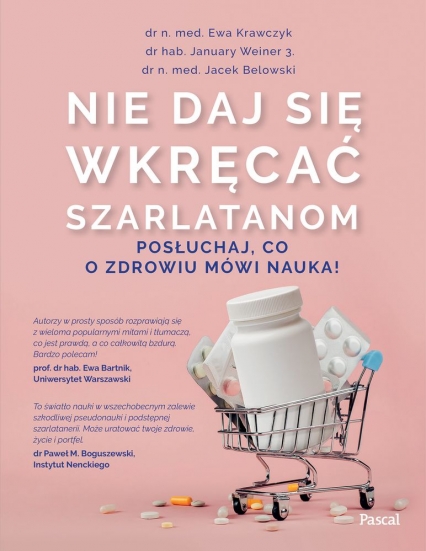 dr n. med. Ewa Krawczyk
dr hab. January Weiner 3.
dr n. med. Jacek Belowski

NIE DAJ SIĘ WKRĘCAĆ SZARLATANOM

POSŁUCHAJ, CO O ZDROWIU MÓWI NAUKA!

Autorzy w prosty sposób rozprawiają się z wieloma popularnymi mitami i tłumaczą, co jest prawdą, a co całkowitą bzdurą. Bardzo polecam!
prof. dr hab. Ewa Bartnik, Uniwersytet Warszawski

To światło nauki w wszechobecnym zalewie szkodliwej pseudonauki i podstępnej szarlatanerii. Może uratować twoje zdrowie, życie i portfel.
dr Paweł M. Boguszewski, Instytut Nenckiego

Pascal